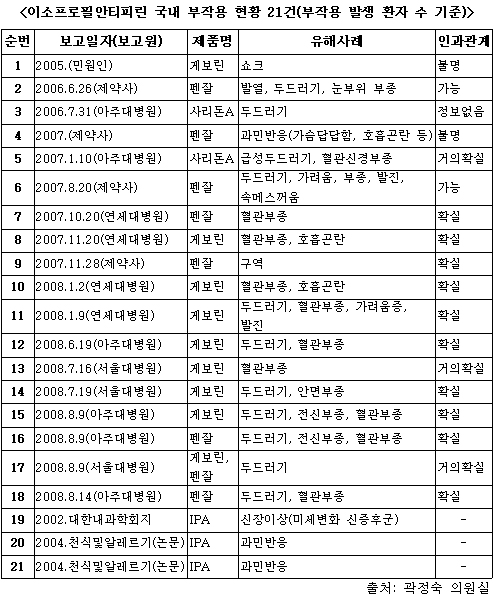 <이소프로필안티피린 국내 부작용 현황 21건(부작용 발생 환자 수 기준)>

| 순번 | 보고일자(보고원) | 제품명 | 유해사례 | 인과관계 |
|---|---|---|---|---|
| 1 | 2005.(민원인) | 게보린 | 쇼크 | 불명 |
| 2 | 2006.6.26(제약사) | 펜잘 | 발열, 두드러기, 눈부위 부종 | 가능 |
| 3 | 2006.7.31(아주대병원) | 사리돈A | 두드러기 | 정보없음 |
| 4 | 2007.(제약사) | 펜잘 | 과민반응(가슴답답함, 호흡곤란 등) | 불명 |
| 5 | 2007.1.10(아주대병원) | 사리돈A | 급성두드러기, 혈관신경부종 | 거의확실 |
| 6 | 2007.8.20(제약사) | 펜잘 | 두드러기, 가려움, 부종, 발진, 속메스꺼움 | 가능 |
| 7 | 2007.10.20(연세대병원) | 펜잘 | 혈관부종 | 확실 |
| 8 | 2007.11.20(연세대병원) | 게보린 | 혈관부종, 호흡곤란 | 확실 |
| 9 | 2007.11.28(제약사) | 펜잘 | 구역 | 확실 |
| 10 | 2008.1.2(연세대병원) | 게보린 | 혈관부종, 호흡곤란 | 확실 |
| 11 | 2008.1.9(연세대병원) | 게보린 | 두드러기, 혈관부종, 가려움증, 발진 | 확실 |
| 12 | 2008.6.19(아주대병원) | 게보린 | 두드러기, 혈관부종 | 확실 |
| 13 | 2008.7.16(서울대병원) | 게보린 | 혈관부종 | 거의확실 |
| 14 | 2008.7.19(서울대병원) | 게보린 | 두드러기, 안면부종 | 확실 |
| 15 | 2008.8.9(아주대병원) | 게보린 | 두드러기, 전신부종, 혈관부종 | 확실 |
| 16 | 2008.8.9(아주대병원) | 펜잘 | 두드러기, 전신부종, 혈관부종 | 확실 |
| 17 | 2008.8.9(서울대병원) | 게보린, 펜잘 | 두드러기 | 거의확실 |
| 18 | 2008.8.14(아주대병원) | 펜잘 | 두드러기, 혈관부종 | 확실 |
| 19 | 2002.대한내과학회지 | IPA | 신장이상(미세변화 신증후군) | - |
| 20 | 2004.천식및알레르기(논문) | IPA | 과민반응 | - |
| 21 | 2004.천식및알레르기(논문) | IPA | 과민반응 | - |

출처: 곽정숙 의원실